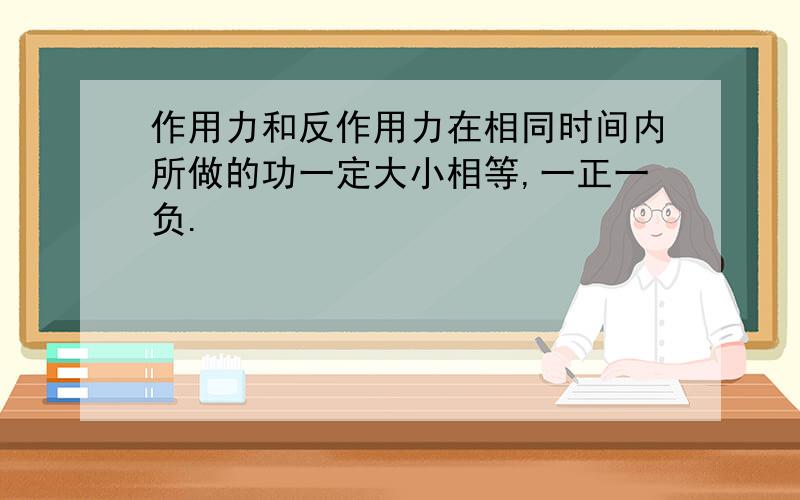 作用力和反作用力在相同时间内所做的功一定大小相等,一正一负.